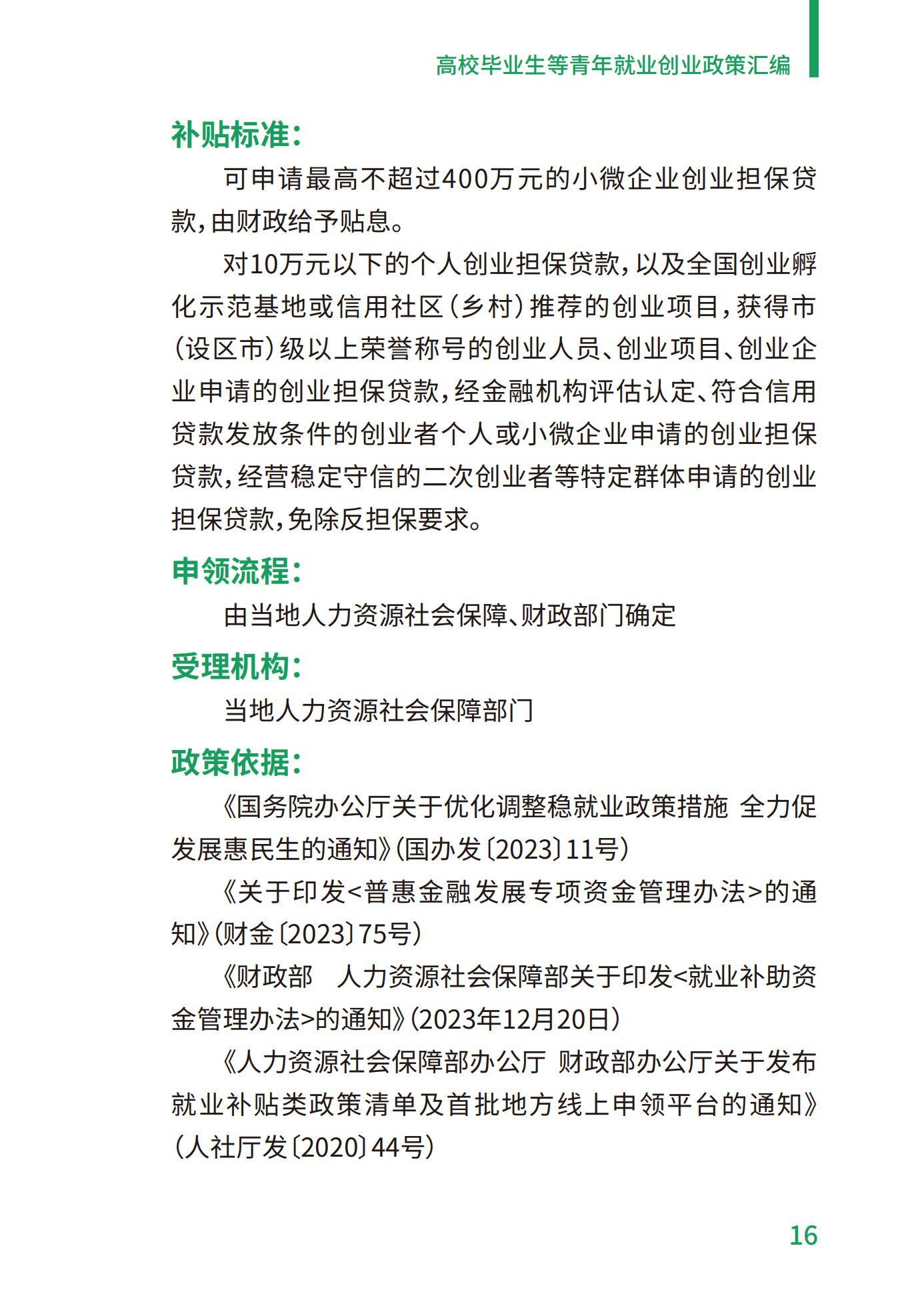 高校毕业生等青年就业创业政策汇编

补贴标准：

可申请最高不超过400万元的小微企业创业担保贷款，由财政给予贴息。

对10万元以下的个人创业担保贷款，以及全国创业孵化示范基地或信用社区（乡村）推荐的创业项目，获得市（设区市）级以上荣誉称号的创业人员、创业项目、创业企业申请的创业担保贷款，经金融机构评估认定、符合信用贷款发放条件的创业者个人或小微企业申请的创业担保贷款，经营稳定守信的二次创业者等特定群体申请的创业担保贷款，免除反担保要求。

申领流程：

由当地人力资源社会保障、财政部门确定

受理机构：

当地人力资源社会保障部门

政策依据：

《国务院办公厅关于优化调整稳就业政策措施 全力促发展惠民生的通知》（国办发〔2023〕11号）

《关于印发<普惠金融发展专项资金管理办法>的通知》（财金〔2023〕75号）

《财政部　人力资源社会保障部关于印发<就业补助资金管理办法>的通知》（2023年12月20日）

《人力资源社会保障部办公厅 财政部办公厅关于发布就业补贴类政策清单及首批地方线上申领平台的通知》（人社厅发〔2020〕44号）

16